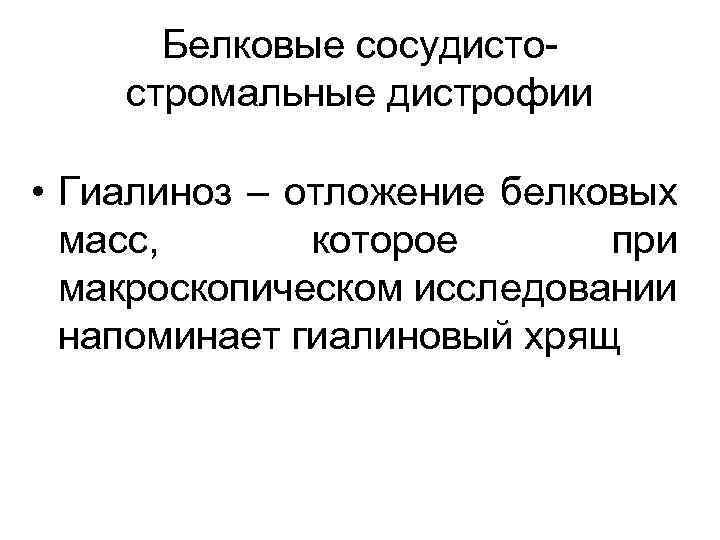 Белковые сосудисто-стромальные дистрофии

• Гиалиноз – отложение белковых масс, которое при макроскопическом исследовании напоминает гиалиновый хрящ